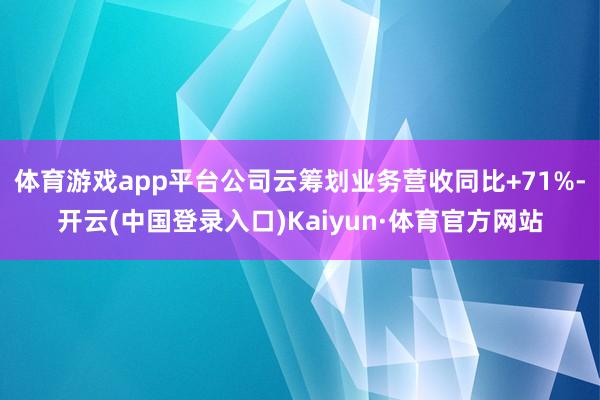 体育游戏app平台公司云筹划业务营收同比+71%-开云(中国登录入口)Kaiyun·体育官方网站